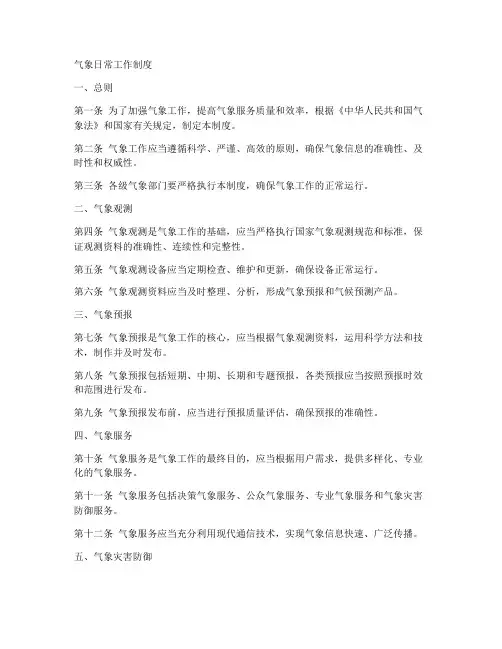 气象日常工作制度

一、总则

第一条 为了加强气象工作，提高气象服务质量和效率，根据《中华人民共和国气象法》和国家有关规定，制定本制度。

第二条 气象工作应当遵循科学、严谨、高效的原则，确保气象信息的准确性、及时性和权威性。

第三条 各级气象部门要严格执行本制度，确保气象工作的正常运行。

二、气象观测

第四条 气象观测是气象工作的基础，应当严格执行国家气象观测规范和标准，保证观测资料的准确性、连续性和完整性。

第五条 气象观测设备应当定期检查、维护和更新，确保设备正常运行。

第六条 气象观测资料应当及时整理、分析，形成气象预报和气候预测产品。

三、气象预报

第七条 气象预报是气象工作的核心，应当根据气象观测资料，运用科学方法和技术，制作并及时发布。

第八条 气象预报包括短期、中期、长期和专题预报，各类预报应当按照预报时效和范围进行发布。

第九条 气象预报发布前，应当进行预报质量评估，确保预报的准确性。

四、气象服务

第十条 气象服务是气象工作的最终目的，应当根据用户需求，提供多样化、专业化的气象服务。

第十一条 气象服务包括决策气象服务、公众气象服务、专业气象服务和气象灾害防御服务。

第十二条 气象服务应当充分利用现代通信技术，实现气象信息快速、广泛传播。

五、气象灾害防御